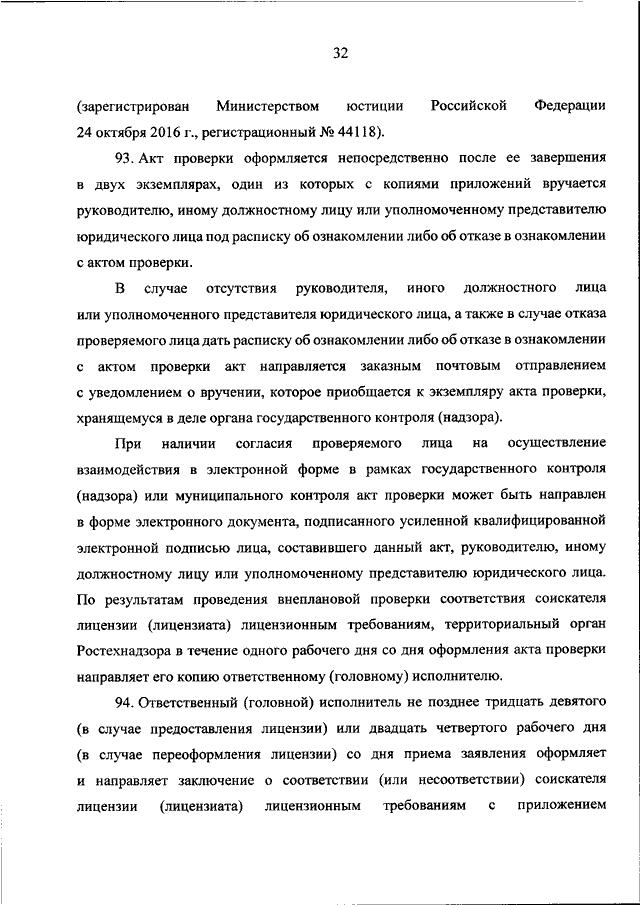 32

(зарегистрирован Министерством юстиции Российской Федерации 24 октября 2016 г., регистрационный № 44118).

93. Акт проверки оформляется непосредственно после ее завершения в двух экземплярах, один из которых с копиями приложений вручается руководителю, иному должностному лицу или уполномоченному представителю юридического лица под расписку об ознакомлении либо об отказе в ознакомлении с актом проверки.

В случае отсутствия руководителя, иного должностного лица или уполномоченного представителя юридического лица, а также в случае отказа проверяемого лица дать расписку об ознакомлении либо об отказе в ознакомлении с актом проверки акт направляется заказным почтовым отправлением с уведомлением о вручении, которое приобщается к экземпляру акта проверки, хранящемуся в деле органа государственного контроля (надзора).

При наличии согласия проверяемого лица на осуществление взаимодействия в электронной форме в рамках государственного контроля (надзора) или муниципального контроля акт проверки может быть направлен в форме электронного документа, подписанного усиленной квалифицированной электронной подписью лица, составившего данный акт, руководителю, иному должностному лицу или уполномоченному представителю юридического лица. По результатам проведения внеплановой проверки соответствия соискателя лицензии (лицензиата) лицензионным требованиям, территориальный орган Ростехнадзора в течение одного рабочего дня со дня оформления акта проверки направляет его копию ответственному (головному) исполнителю.

94. Ответственный (головной) исполнитель не позднее тридцать девятого (в случае предоставления лицензии) или двадцать четвертого рабочего дня (в случае переоформления лицензии) со дня приема заявления оформляет и направляет заключение о соответствии (или несоответствии) соискателя лицензии (лицензиата) лицензионным требованиям с приложением